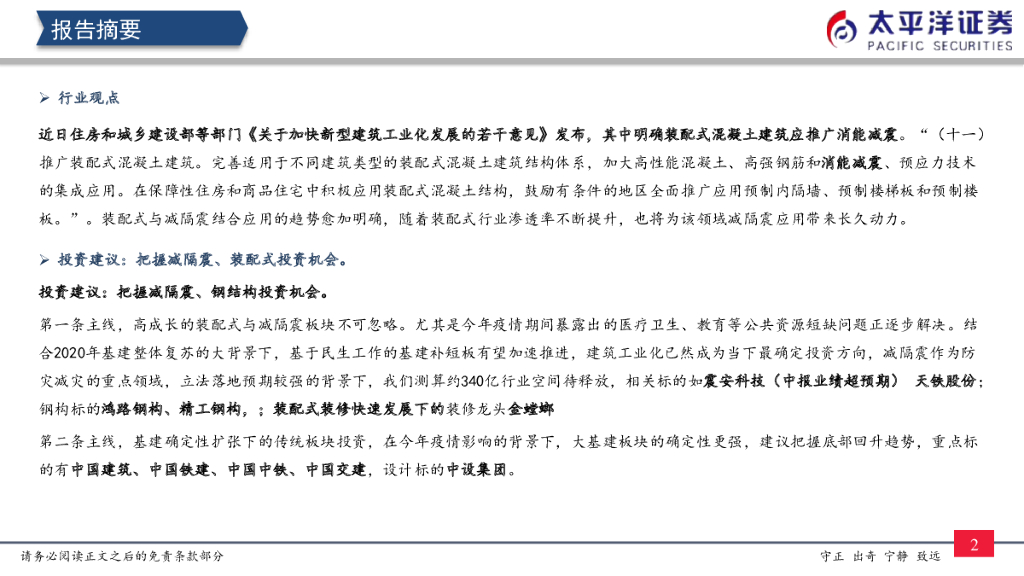 报告摘要

太平洋证券
PACIFIC SECURITIES

➢ 行业观点

近日住房和城乡建设部等部门《关于加快新型建筑工业化发展的若干意见》发布，其中明确装配式混凝土建筑应推广消能减震。“（十一）推广装配式混凝土建筑。完善适用于不同建筑类型的装配式混凝土建筑结构体系，加大高性能混凝土、高强钢筋和消能减震、预应力技术的集成应用。在保障性住房和商品住宅中积极应用装配式混凝土结构，鼓励有条件的地区全面推广应用预制内隔墙、预制楼梯板和预制楼板。”。装配式与减隔震结合应用的趋势愈加明确，随着装配式行业渗透率不断提升，也将为该领域减隔震应用带来长久动力。

➢ 投资建议：把握减隔震、装配式投资机会。

投资建议：把握减隔震、钢结构投资机会。

第一条主线，高成长的装配式与减隔震板块不可忽略。尤其是今年疫情期间暴露出的医疗卫生、教育等公共资源短缺问题正逐步解决。结合2020年基建整体复苏的大背景下，基于民生工作的基建补短板有望加速推进，建筑工业化已然成为当下最确定投资方向，减隔震作为防灾减灾的重点领域，立法落地预期较强的背景下，我们测算约340亿行业空间待释放，相关标的如震安科技（中报业绩超预期） 天铁股份；钢构标的鸿路钢构、精工钢构，；装配式装修快速发展下的装修龙头金螳螂

第二条主线，基建确定性扩张下的传统板块投资，在今年疫情影响的背景下，大基建板块的确定性更强，建议把握底部回升趋势，重点标的有中国建筑、中国铁建、中国中铁、中国交建，设计标的中设集团。

请务必阅读正文之后的免责条款部分

守正 出奇 宁静 致远

2